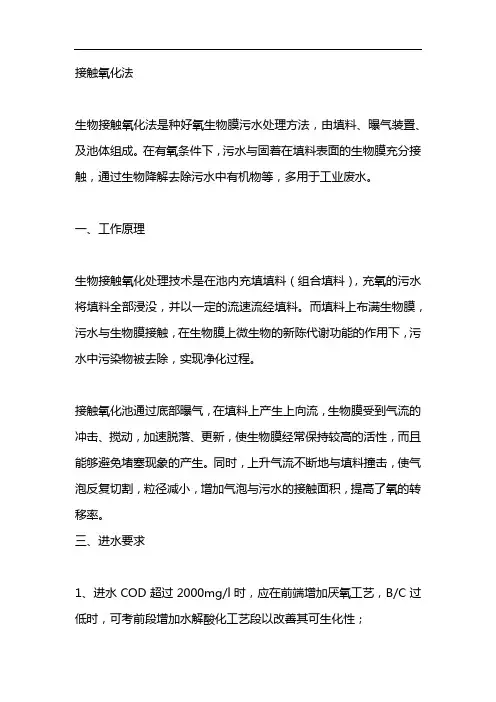 接触氧化法

生物接触氧化法是种好氧生物膜污水处理方法，由填料、曝气装置、及池体组成。在有氧条件下，污水与固着在填料表面的生物膜充分接触，通过生物降解去除污水中有机物等，多用于工业废水。

一、工作原理

生物接触氧化处理技术是在池内充填填料（组合填料），充氧的污水将填料全部浸没，并以一定的流速流经填料。而填料上布满生物膜，污水与生物膜接触，在生物膜上微生物的新陈代谢功能的作用下，污水中污染物被去除，实现净化过程。

接触氧化池通过底部曝气，在填料上产生上向流，生物膜受到气流的冲击、搅动，加速脱落、更新，使生物膜经常保持较高的活性，而且能够避免堵塞现象的产生。同时，上升气流不断地与填料撞击，使气泡反复切割，粒径减小，增加气泡与污水的接触面积，提高了氧的转移率。
三、进水要求

1、进水 COD 超过 2000mg/l 时，应在前端增加厌氧工艺，B/C 过低时，可考前段增加水解酸化工艺段以改善其可生化性；